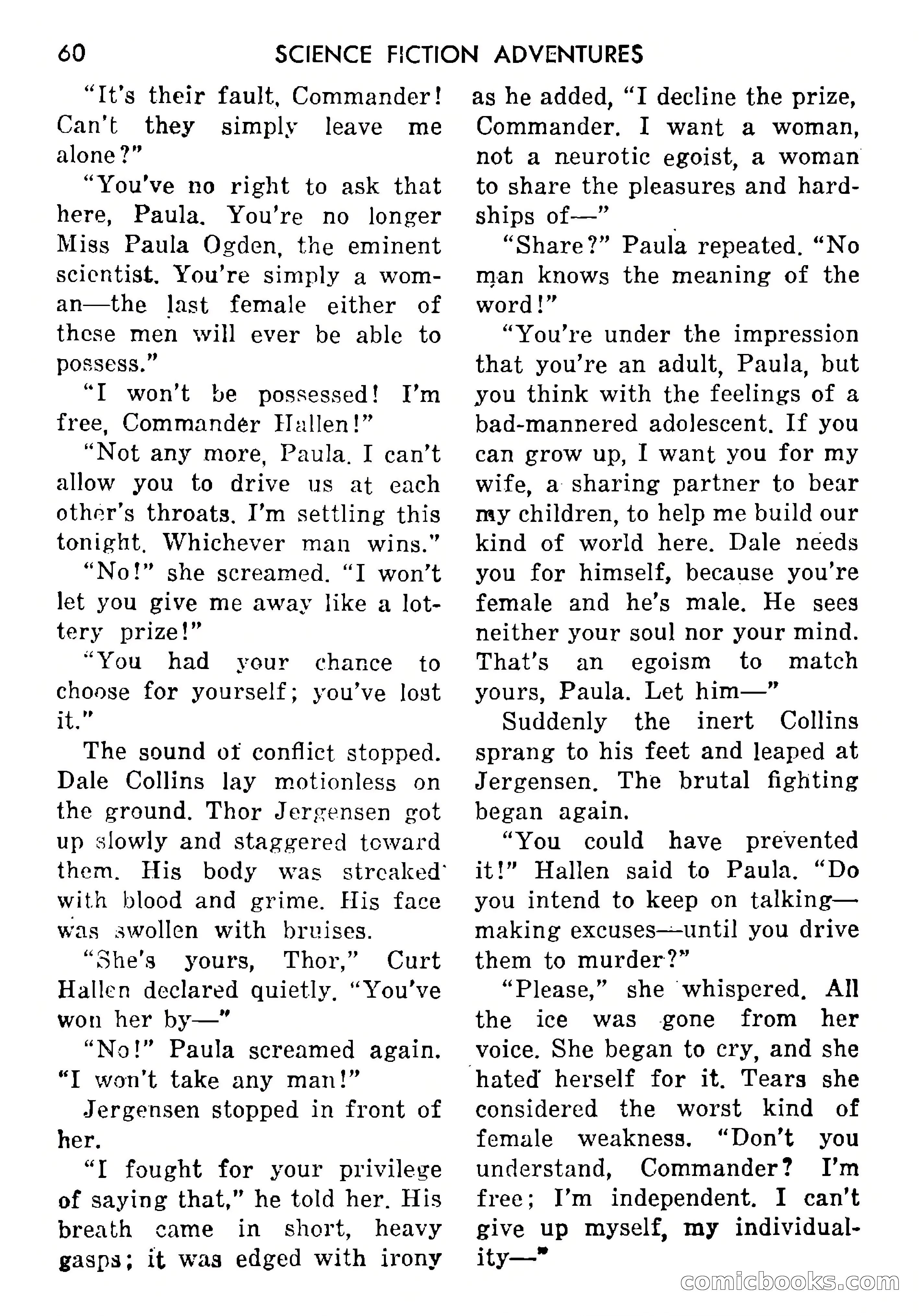 60 SCIENCE FICTION ADVENTURES

"It's their fault, Commander! Can't they simply leave me alone?"

"You've no right to ask that here, Paula. You're no longer Miss Paula Ogden, the eminent scientist. You're simply a woman—the last female either of these men will ever be able to possess."

"I won't be possessed! I'm free, Commander Hallen!"

"Not any more, Paula. I can't allow you to drive us at each other's throats. I'm settling this tonight. Whichever man wins."

"No!" she screamed. "I won't let you give me away like a lottery prize!"

"You had your chance to choose for yourself; you've lost it."

The sound of conflict stopped. Dale Collins lay motionless on the ground. Thor Jergensen got up slowly and staggered toward them. His body was streaked with blood and grime. His face was swollen with bruises.

"She's yours, Thor," Curt Hallen declared quietly. "You've won her by—"

"No!" Paula screamed again. "I won't take any man!"

Jergensen stopped in front of her.

"I fought for your privilege of saying that," he told her. His breath came in short, heavy gasps; it was edged with irony as he added, "I decline the prize, Commander. I want a woman, not a neurotic egoist, a woman to share the pleasures and hardships of—"

"Share?" Paula repeated. "No man knows the meaning of the word!"

"You're under the impression that you're an adult, Paula, but you think with the feelings of a bad-mannered adolescent. If you can grow up, I want you for my wife, a sharing partner to bear my children, to help me build our kind of world here. Dale needs you for himself, because you're female and he's male. He sees neither your soul nor your mind. That's an egoism to match yours, Paula. Let him—"

Suddenly the inert Collins sprang to his feet and leaped at Jergensen. The brutal fighting began again.

"You could have prevented it!" Hallen said to Paula. "Do you intend to keep on talking—making excuses—until you drive them to murder?"

"Please," she whispered. All the ice was gone from her voice. She began to cry, and she hated herself for it. Tears she considered the worst kind of female weakness. "Don't you understand, Commander? I'm free; I'm independent. I can't give up myself, my individuality—"

comicbooks.com